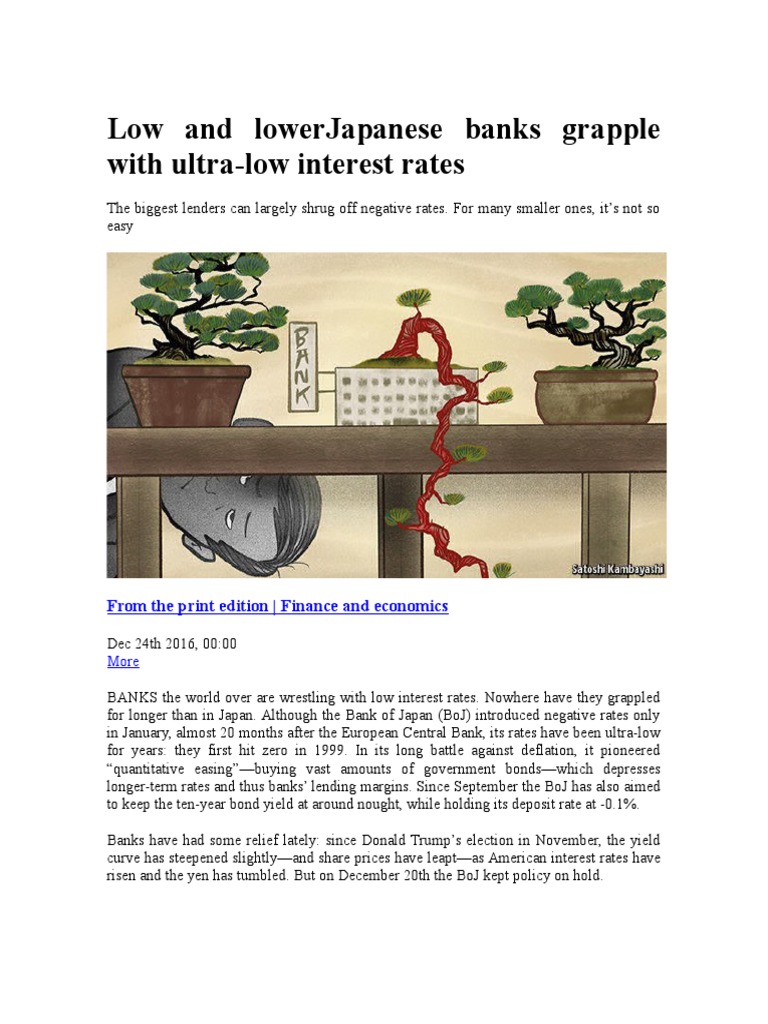 Low and lowerJapanese banks grapple with ultra-low interest rates

The biggest lenders can largely shrug off negative rates. For many smaller ones, it's not so easy

BANK

Satoshi Kambayashi

From the print edition | Finance and economics

Dec 24th 2016, 00:00
More

BANKS the world over are wrestling with low interest rates. Nowhere have they grappled for longer than in Japan. Although the Bank of Japan (BoJ) introduced negative rates only in January, almost 20 months after the European Central Bank, its rates have been ultra-low for years: they first hit zero in 1999. In its long battle against deflation, it pioneered "quantitative easing"—buying vast amounts of government bonds—which depresses longer-term rates and thus banks' lending margins. Since September the BoJ has also aimed to keep the ten-year bond yield at around nought, while holding its deposit rate at -0.1%.

Banks have had some relief lately: since Donald Trump's election in November, the yield curve has steepened slightly—and share prices have leapt—as American interest rates have risen and the yen has tumbled. But on December 20th the BoJ kept policy on hold.